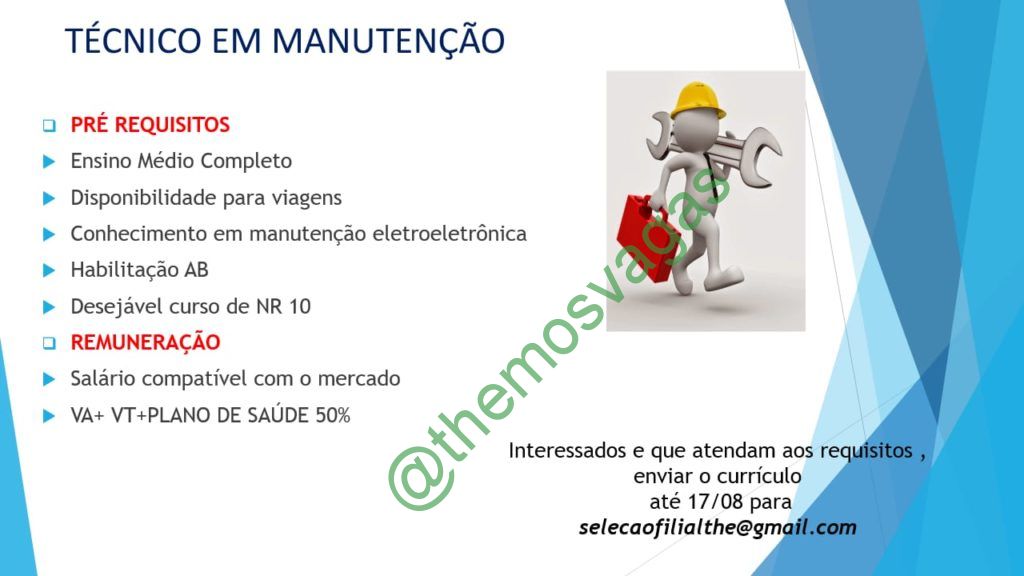 TÉCNICO EM MANUTENÇÃO

☐ PRÉ REQUISITOS
▶ Ensino Médio Completo
▶ Disponibilidade para viagens
▶ Conhecimento em manutenção eletroeletrônica
▶ Habilitação AB
▶ Desejável curso de NR 10
☐ REMUNERAÇÃO
▶ Salário compatível com o mercado
▶ VA+ VT+PLANO DE SAÚDE 50%

Interessados e que atendam aos requisitos ,
enviar o currículo
até 17/08 para
selecaofilialthe@gmail.com

@themosvagas